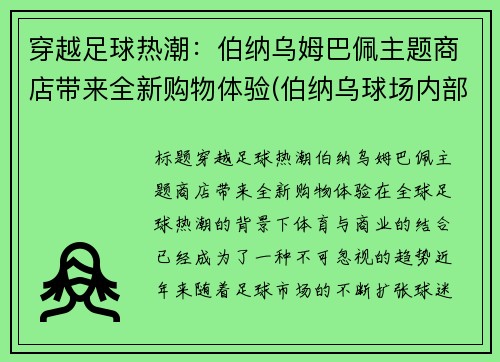 穿越足球热潮：伯纳乌姆巴佩主题商店带来全新购物体验(伯纳乌球场内部

标题穿越足球热潮伯纳乌姆巴佩主题商店带来全新购物体验在全球足球热潮的背景下体育与商业的结合已经成为了一种不可忽视的趋势近年来随着足球市场的不断扩张球迷